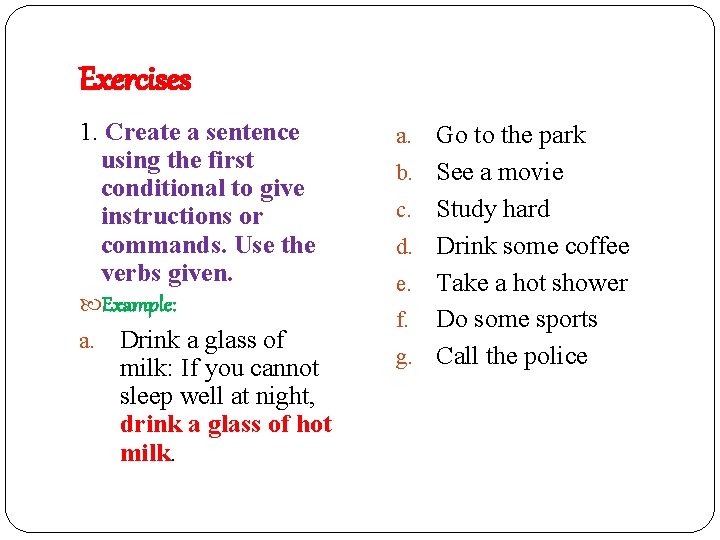 Exercises

1. Create a sentence using the first conditional to give instructions or commands. Use the verbs given.

Example:

a. Drink a glass of milk: If you cannot sleep well at night, drink a glass of hot milk.

a. Go to the park
b. See a movie
c. Study hard
d. Drink some coffee
e. Take a hot shower
f. Do some sports
g. Call the police